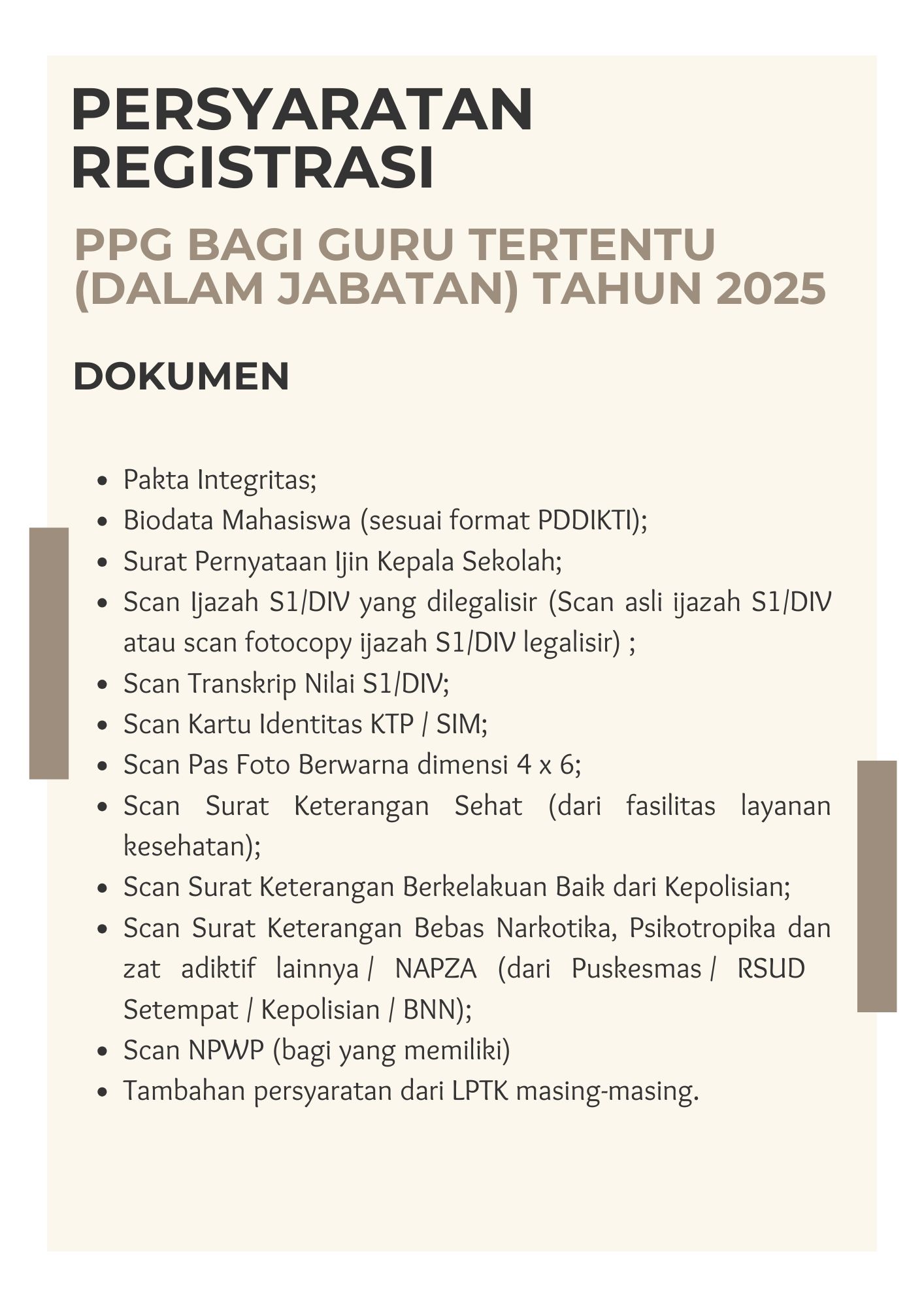 PERSYARATAN REGISTRASI

PPG BAGI GURU TERTENTU (DALAM JABATAN) TAHUN 2025

DOKUMEN

- Pakta Integritas;
- Biodata Mahasiswa (sesuai format PDDIKTI);
- Surat Pernyataan Ijin Kepala Sekolah;
- Scan Ijazah S1/DIV yang dilegalisir (Scan asli ijazah S1/DIV atau scan fotocopy ijazah S1/DIV legalisir) ;
- Scan Transkrip Nilai S1/DIV;
- Scan Kartu Identitas KTP / SIM;
- Scan Pas Foto Berwarna dimensi 4 x 6;
- Scan Surat Keterangan Sehat (dari fasilitas layanan kesehatan);
- Scan Surat Keterangan Berkelakuan Baik dari Kepolisian;
- Scan Surat Keterangan Bebas Narkotika, Psikotropika dan zat adiktif lainnya / NAPZA (dari Puskesmas / RSUD Setempat / Kepolisian / BNN);
- Scan NPWP (bagi yang memiliki)
- Tambahan persyaratan dari LPTK masing-masing.